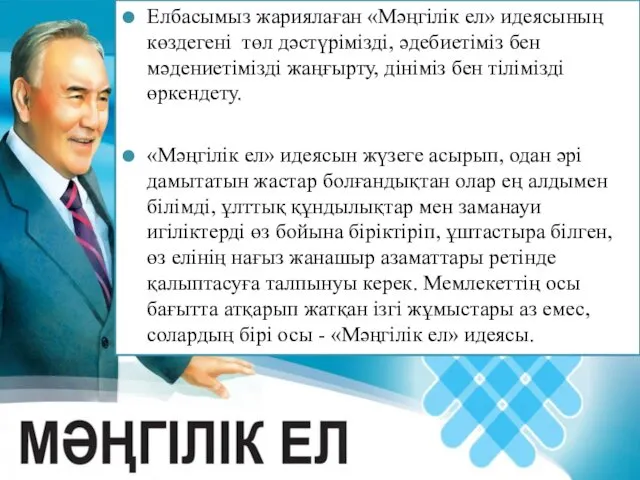 Елбасымыз жариялаған «Мәңгілік ел» идеясының көздегені төл дәстүрімізді, әдебиетіміз бен мәдениетімізді жаңғырту, дініміз бен тілімізді өркендету.

«Мәңгілік ел» идеясын жүзеге асырып, одан әрі дамытатын жастар болғандықтан олар ең алдымен білімді, ұлттық құндылықтар мен заманауи игіліктерді өз бойына біріктіріп, ұштастыра білген, өз елінің нағыз жанашыр азаматтары ретінде қалыптасуға талпынуы керек. Мемлекеттің осы бағытта атқарып жатқан ізгі жұмыстары аз емес, солардың бірі осы - «Мәңгілік ел» идеясы.

МӘҢГІЛІК ЕЛ